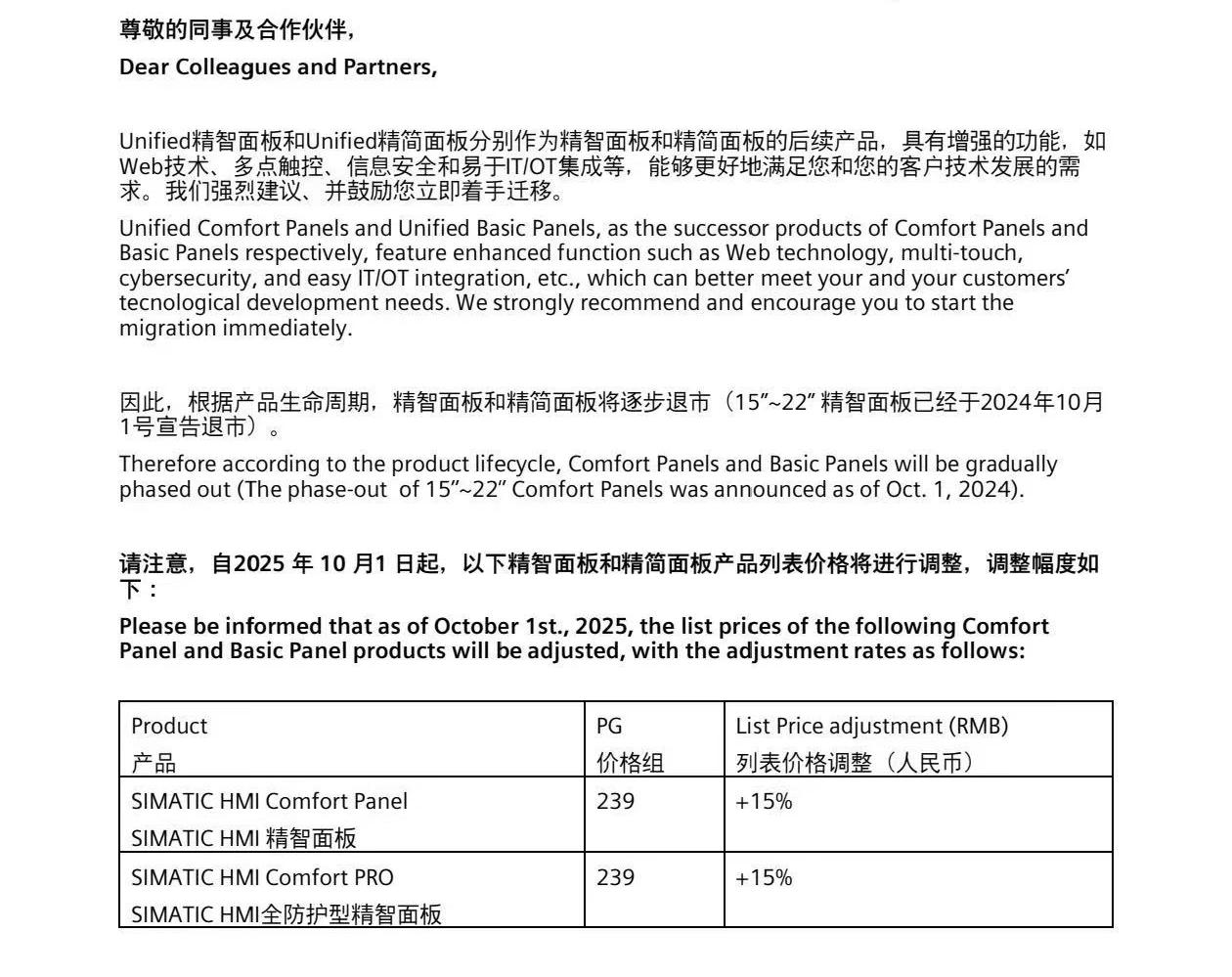 尊敬的同事及合作伙伴，

Dear Colleagues and Partners,

Unified精智面板和Unified精简面板分别作为精智面板和精简面板的后续产品，具有增强的功能，如Web技术、多点触控、信息安全和易于IT/OT集成等，能够更好地满足您和您的客户技术发展的需求。我们强烈建议、并鼓励您立即着手迁移。

Unified Comfort Panels and Unified Basic Panels, as the successor products of Comfort Panels and Basic Panels respectively, feature enhanced function such as Web technology, multi-touch, cybersecurity, and easy IT/OT integration, etc., which can better meet your and your customers' tecnological development needs. We strongly recommend and encourage you to start the migration immediately.

因此，根据产品生命周期，精智面板和精简面板将逐步退市（15"~22" 精智面板已经于2024年10月1号宣告退市）。

Therefore according to the product lifecycle, Comfort Panels and Basic Panels will be gradually phased out (The phase-out of 15"~22" Comfort Panels was announced as of Oct. 1, 2024).

请注意，自2025 年 10 月1 日起，以下精智面板和精简面板产品列表价格将进行调整，调整幅度如下：

Please be informed that as of October 1st., 2025, the list prices of the following Comfort Panel and Basic Panel products will be adjusted, with the adjustment rates as follows:

| Product 产品 | PG 价格组 | List Price adjustment (RMB) 列表价格调整（人民币） |
|---|---|---|
| SIMATIC HMI Comfort Panel SIMATIC HMI 精智面板 | 239 | +15% |
| SIMATIC HMI Comfort PRO SIMATIC HMI全防护型精智面板 | 239 | +15% |